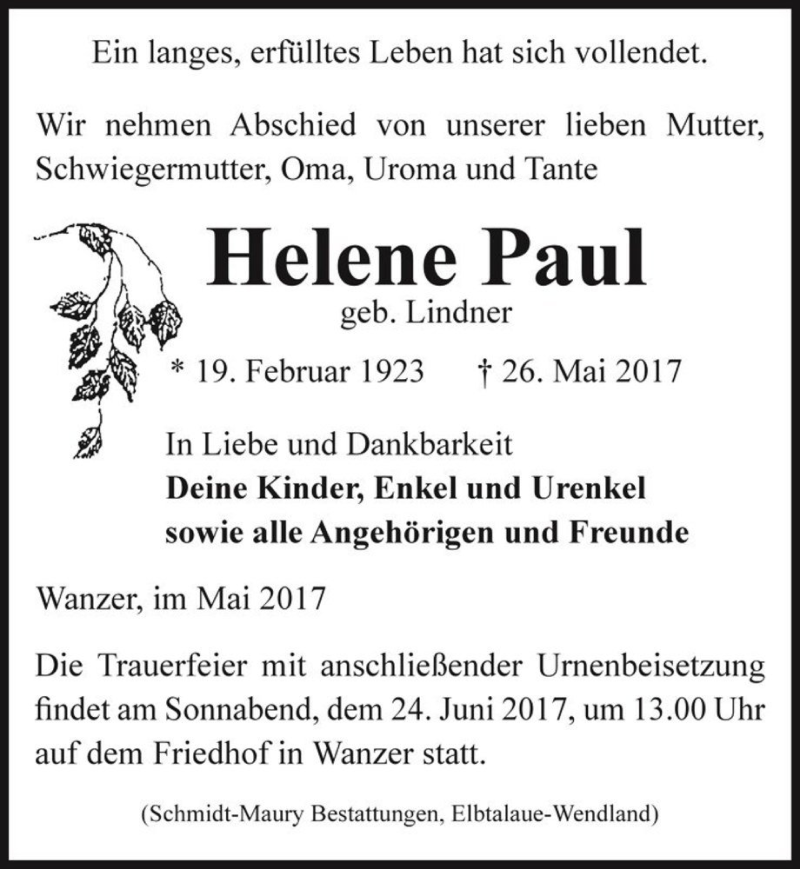 Ein langes, erfülltes Leben hat sich vollendet.

Wir nehmen Abschied von unserer lieben Mutter, Schwiegermutter, Oma, Uroma und Tante

Helene Paul
geb. Lindner

* 19. Februar 1923 † 26. Mai 2017

In Liebe und Dankbarkeit
Deine Kinder, Enkel und Urenkel
sowie alle Angehörigen und Freunde

Wanzer, im Mai 2017

Die Trauerfeier mit anschließender Urnenbeisetzung findet am Sonnabend, dem 24. Juni 2017, um 13.00 Uhr auf dem Friedhof in Wanzer statt.

(Schmidt-Maury Bestattungen, Elbtalaue-Wendland)